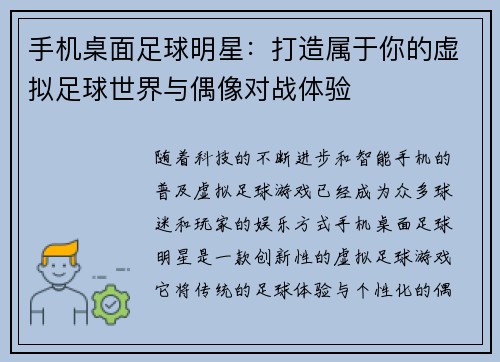 手机桌面足球明星：打造属于你的虚拟足球世界与偶像对战体验

随着科技的不断进步和智能手机的普及虚拟足球游戏已经成为众多球迷和玩家的娱乐方式手机桌面足球明星是一款创新性的虚拟足球游戏它将传统的足球体验与个性化的偶